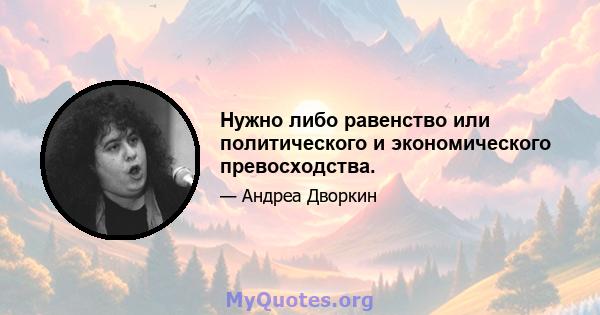 Нужно либо равенство или политического и экономического превосходства.

— Андреа Дворкин

MyQuotes.org